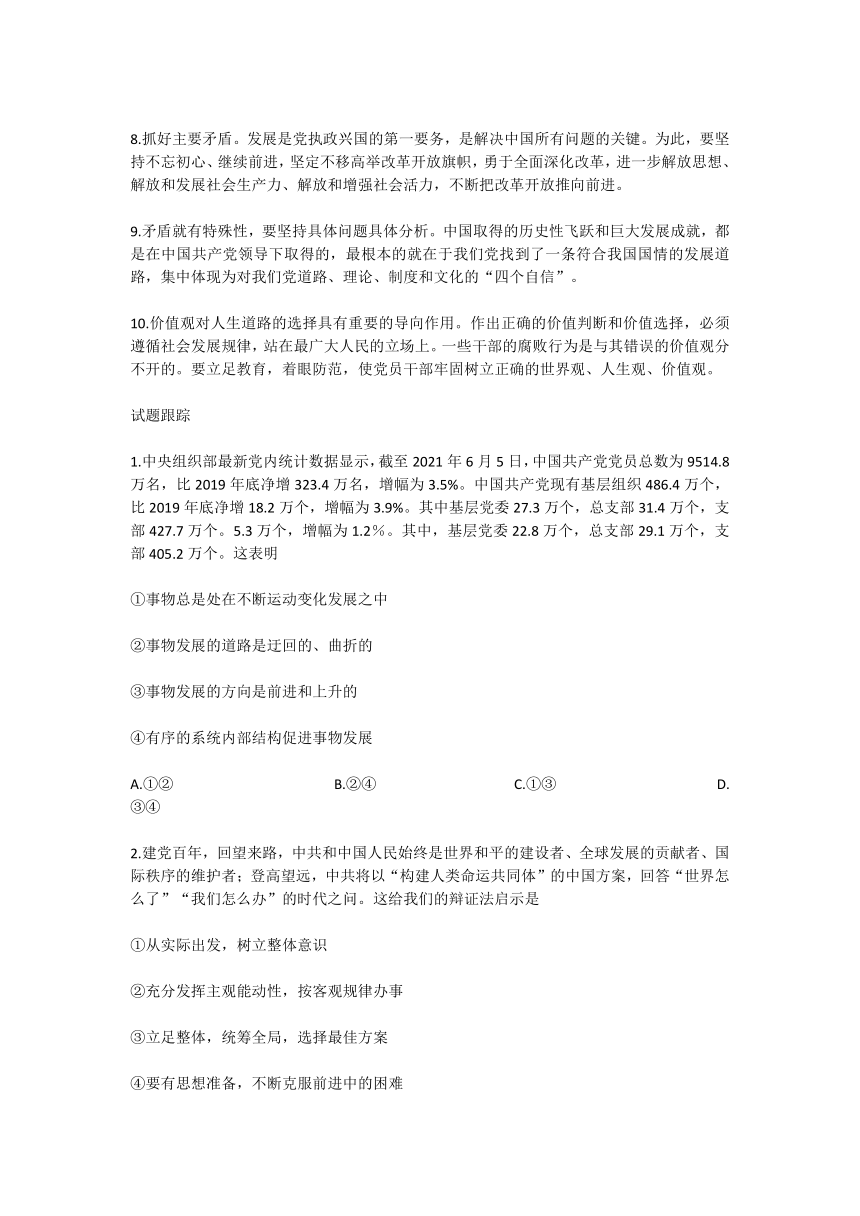 8.抓好主要矛盾。发展是党执政兴国的第一要务，是解决中国所有问题的关键。为此，要坚持不忘初心、继续前进，坚定不移高举改革开放旗帜，勇于全面深化改革，进一步解放思想、解放和发展社会生产力、解放和增强社会活力，不断把改革开放推向前进。

9.矛盾就有特殊性，要坚持具体问题具体分析。中国取得的历史性飞跃和巨大发展成就，都是在中国共产党领导下取得的，最根本的就在于我们党找到了一条符合我国国情的发展道路，集中体现为对我们党道路、理论、制度和文化的“四个自信”。

10.价值观对人生道路的选择具有重要的导向作用。作出正确的价值判断和价值选择，必须遵循社会发展规律，站在最广大人民的立场上。一些干部的腐败行为是与其错误的价值观分不开的。要立足教育，着眼防范，使党员干部牢固树立正确的世界观、人生观、价值观。

试题跟踪

1.中央组织部最新党内统计数据显示，截至 2021 年 6 月 5 日，中国共产党党员总数为 9514.8 万名，比 2019 年底净增 323.4 万名，增幅为 3.5%。中国共产党现有基层组织 486.4 万个，比 2019 年底净增 18.2 万个，增幅为 3.9%。其中基层党委 27.3 万个，总支部 31.4 万个，支部 427.7 万个。5.3 万个，增幅为 1.2％。其中，基层党委 22.8 万个，总支部 29.1 万个，支部 405.2 万个。这表明

①事物总是处在不断运动变化发展之中

②事物发展的道路是迂回的、曲折的

③事物发展的方向是前进和上升的

④有序的系统内部结构促进事物发展

A.①② B.②④ C.①③ D.③④

2.建党百年，回望来路，中共和中国人民始终是世界和平的建设者、全球发展的贡献者、国际秩序的维护者；登高望远，中共将以“构建人类命运共同体”的中国方案，回答“世界怎么了”“我们怎么办”的时代之问。这给我们的辩证法启示是

①从实际出发，树立整体意识

②充分发挥主观能动性，按客观规律办事

③立足整体，统筹全局，选择最佳方案

④要有思想准备，不断克服前进中的困难